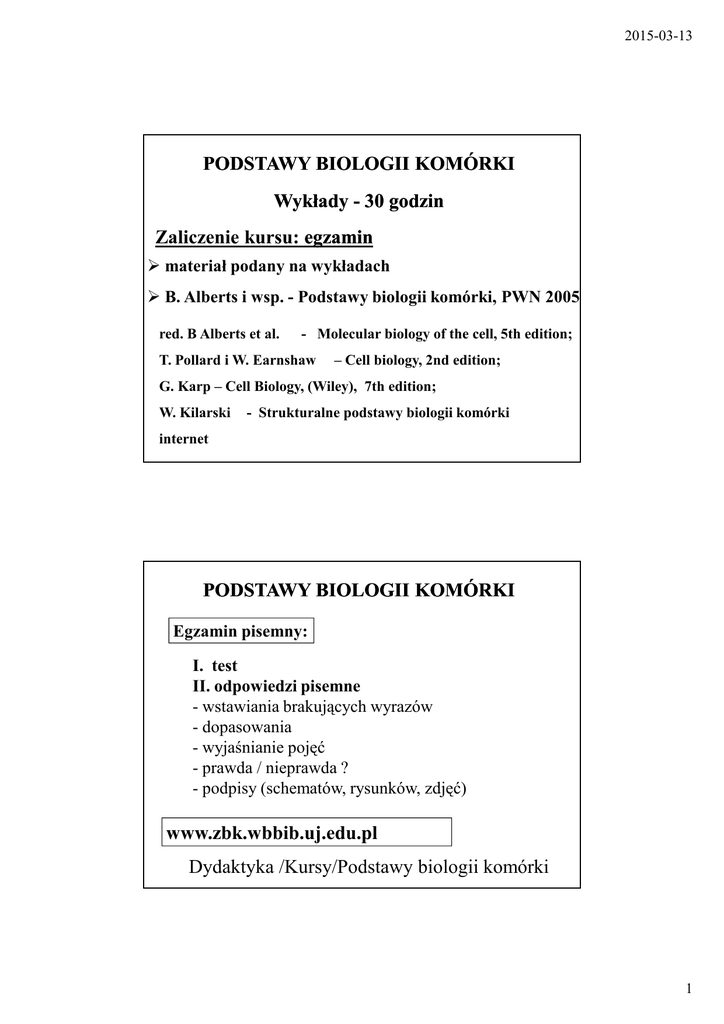 2015-03-13

PODSTAWY BIOLOGII KOMÓRKI

Wykłady - 30 godzin

Zaliczenie kursu: egzamin

➢ materiał podany na wykładach

➢ B. Alberts i wsp. - Podstawy biologii komórki, PWN 2005

red. B Alberts et al. - Molecular biology of the cell, 5th edition;
T. Pollard i W. Earnshaw – Cell biology, 2nd edition;
G. Karp – Cell Biology, (Wiley), 7th edition;
W. Kilarski - Strukturalne podstawy biologii komórki
internet

PODSTAWY BIOLOGII KOMÓRKI

Egzamin pisemny:

I. test
II. odpowiedzi pisemne
- wstawiania brakujących wyrazów
- dopasowania
- wyjaśnianie pojęć
- prawda / nieprawda ?
- podpisy (schematów, rysunków, zdjęć)

www.zbk.wbbib.uj.edu.pl

Dydaktyka /Kursy/Podstawy biologii komórki

1